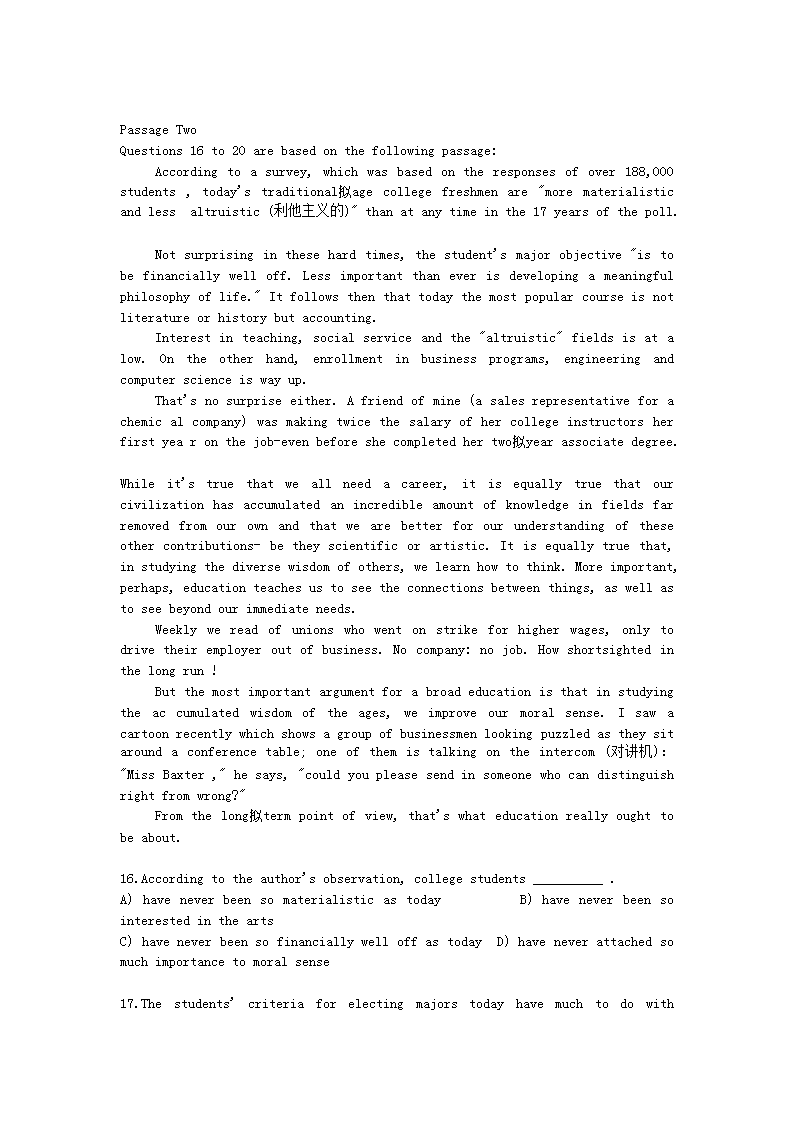 Passage Two
Questions 16 to 20 are based on the following passage:
According to a survey, which was based on the responses of over 188,000 students , today's traditional拟age college freshmen are "more materialistic and less altruistic (利他主义的)" than at any time in the 17 years of the poll.

Not surprising in these hard times, the student's major objective "is to be financially well off. Less important than ever is developing a meaningful philosophy of life." It follows then that today the most popular course is not literature or history but accounting.

Interest in teaching, social service and the "altruistic" fields is at a low. On the other hand, enrollment in business programs, engineering and computer science is way up.

That's no surprise either. A friend of mine (a sales representative for a chemic al company) was making twice the salary of her college instructors her first yea r on the job-even before she completed her two拟year associate degree.

While it's true that we all need a career, it is equally true that our civilization has accumulated an incredible amount of knowledge in fields far removed from our own and that we are better for our understanding of these other contributions- be they scientific or artistic. It is equally true that, in studying the diverse wisdom of others, we learn how to think. More important, perhaps, education teaches us to see the connections between things, as well as to see beyond our immediate needs.

Weekly we read of unions who went on strike for higher wages, only to drive their employer out of business. No company: no job. How shortsighted in the long run !

But the most important argument for a broad education is that in studying the ac cumulated wisdom of the ages, we improve our moral sense. I saw a cartoon recently which shows a group of businessmen looking puzzled as they sit around a conference table; one of them is talking on the intercom (对讲机): "Miss Baxter ," he says, "could you please send in someone who can distinguish right from wrong?"

From the long拟term point of view, that's what education really ought to be about.

16.According to the author's observation, college students __________ .
A) have never been so materialistic as today B) have never been so interested in the arts
C) have never been so financially well off as today D) have never attached so much importance to moral sense

17.The students' criteria for electing majors today have much to do with